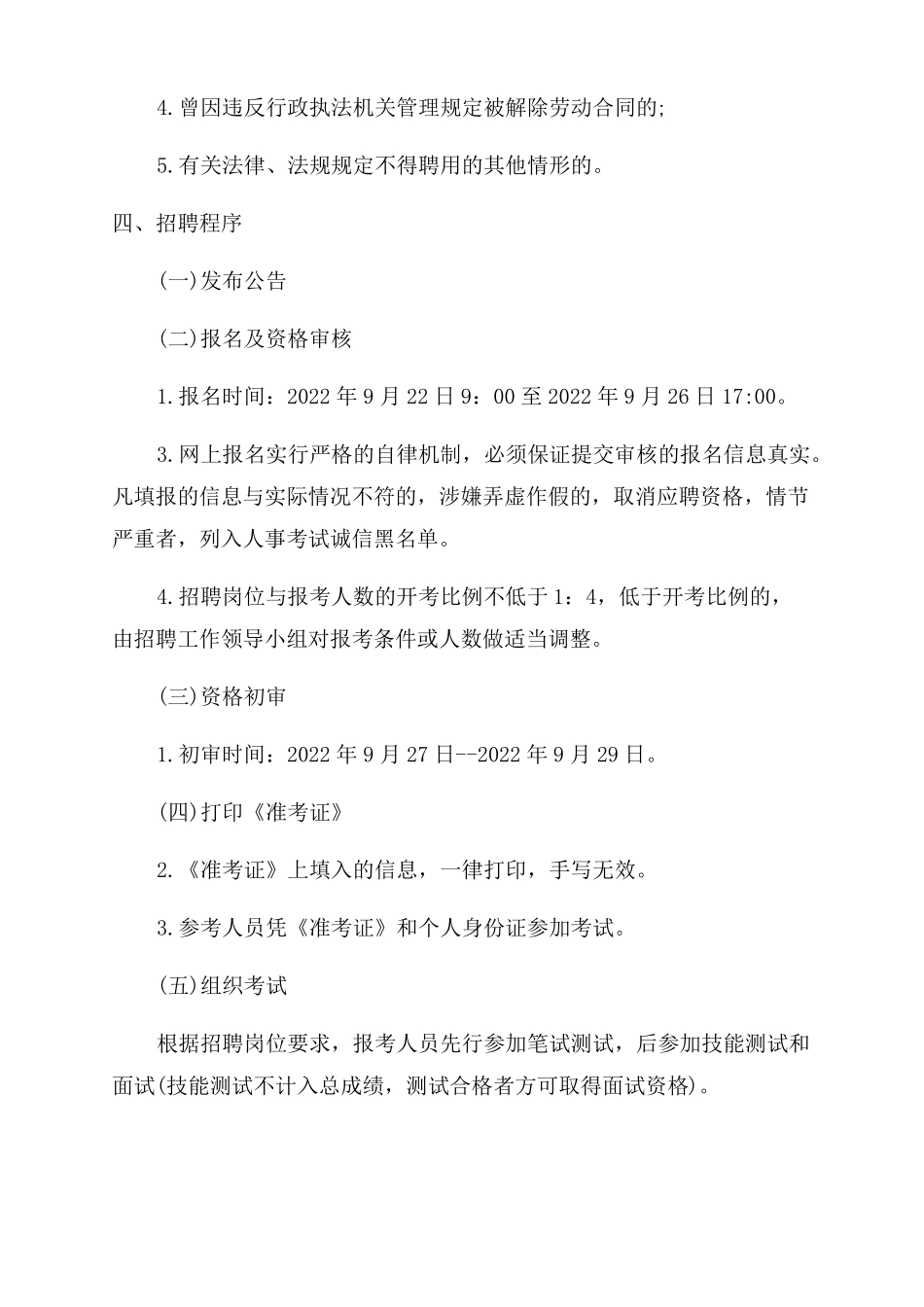 4.曾因违反行政执法机关管理规定被解除劳动合同的;

5.有关法律、法规规定不得聘用的其他情形的。

四、招聘程序

(一)发布公告

(二)报名及资格审核

1.报名时间：2022 年 9 月 22 日 9：00 至 2022 年 9 月 26 日 17:00。

3.网上报名实行严格的自律机制，必须保证提交审核的报名信息真实。凡填报的信息与实际情况不符的，涉嫌弄虚作假的，取消应聘资格，情节严重者，列入人事考试诚信黑名单。

4.招聘岗位与报考人数的开考比例不低于 1：4，低于开考比例的，由招聘工作领导小组对报考条件或人数做适当调整。

(三)资格初审

1.初审时间：2022 年 9 月 27 日--2022 年 9 月 29 日。

(四)打印《准考证》

2.《准考证》上填入的信息，一律打印，手写无效。

3.参考人员凭《准考证》和个人身份证参加考试。

(五)组织考试

根据招聘岗位要求，报考人员先行参加笔试测试，后参加技能测试和面试(技能测试不计入总成绩，测试合格者方可取得面试资格)。